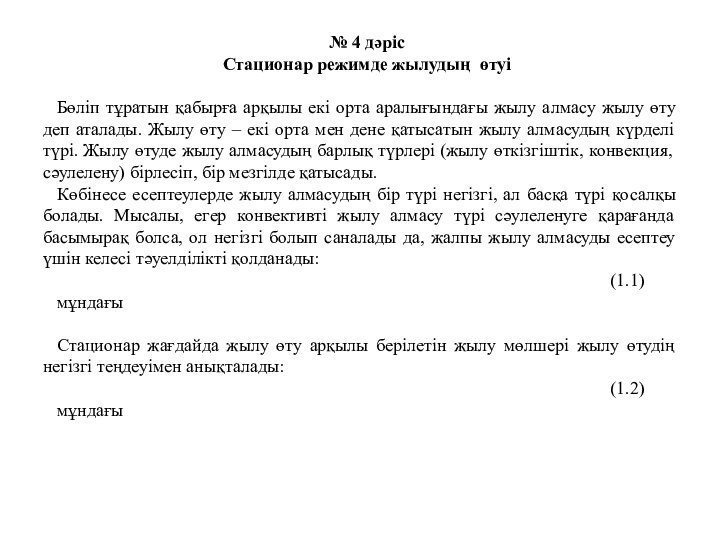 № 4 дәріс
Стационар режимде жылудың өтуі

Бөліп тұратын қабырға арқылы екі орта аралығындағы жылу алмасу жылу өту деп аталады. Жылу өту – екі орта мен дене қатысатын жылу алмасудың күрделі түрі. Жылу өтуде жылу алмасудың барлық түрлері (жылу өткізгіштік, конвекция, сәулелену) бірлесіп, бір мезгілде қатысады.

Көбінесе есептеулерде жылу алмасудың бір түрі негізгі, ал басқа түрі қосалқы болады. Мысалы, егер конвективті жылу алмасу түрі сәулеленуге қарағанда басымырақ болса, ол негізгі болып саналады да, жалпы жылу алмасуды есептеу үшін келесі тәуелділікті қолданады:

(1.1)

мұндағы

Стационар жағдайда жылу өту арқылы берілетін жылу мөлшері жылу өтудің негізгі теңдеуімен анықталады:

(1.2)

мұндағы